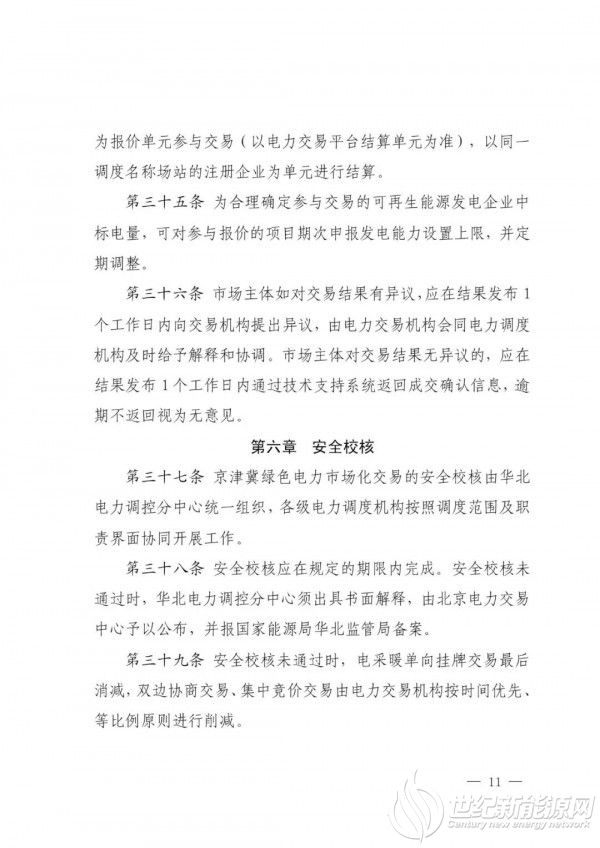 为报价单元参与交易（以电力交易平台结算单元为准），以同一调度名称场站的注册企业为单元进行结算。

第三十五条 为合理确定参与交易的可再生能源发电企业中标电量，可对参与报价的项目期次申报发电能力设置上限，并定期调整。

第三十六条 市场主体如对交易结果有异议，应在结果发布1个工作日内向交易机构提出异议，由电力交易机构会同电力调度机构及时给予解释和协调。市场主体对交易结果无异议的，应在结果发布1个工作日内通过技术支持系统返回成交确认信息，逾期不返回视为无意见。

第六章 安全校核

第三十七条 京津冀绿色电力市场化交易的安全校核由华北电力调控分中心统一组织，各级电力调度机构按照调度范围及职责界面协同开展工作。

第三十八条 安全校核应在规定的期限内完成。安全校核未通过时，华北电力调控分中心须出具书面解释，由北京电力交易中心予以公布，并报国家能源局华北监管局备案。

第三十九条 安全校核未通过时，电采暖单向挂牌交易最后消减，双边协商交易、集中竞价交易由电力交易机构按时间优先、等比例原则进行削减。

— 11 —

世纪新能源网
Century new energy network